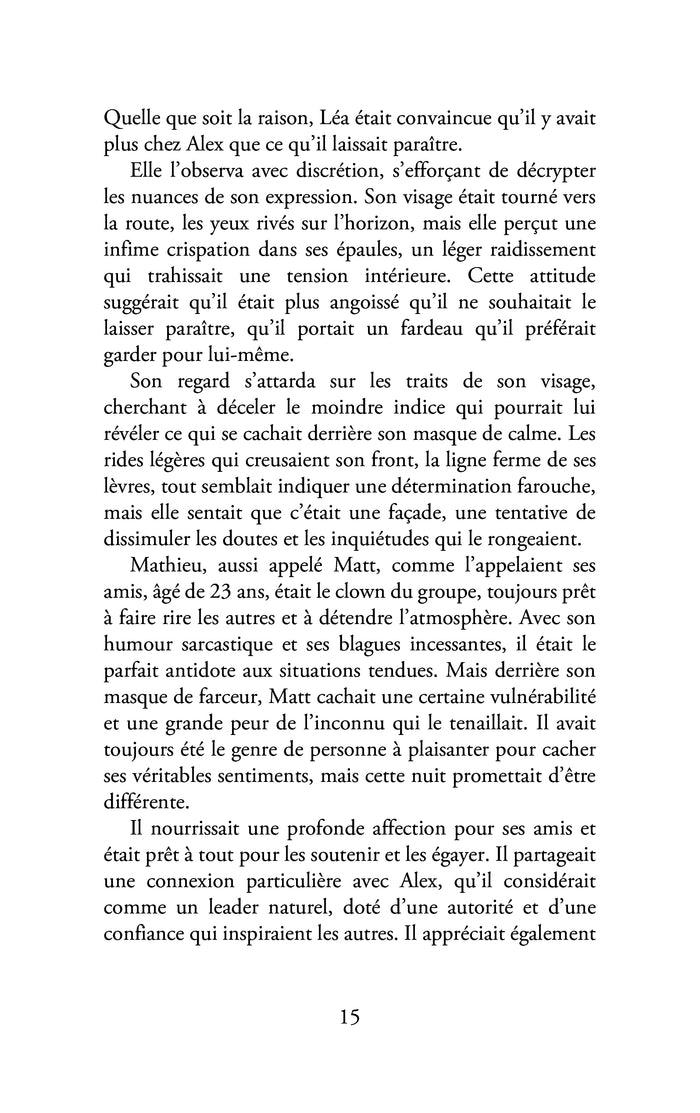 Quelle que soit la raison, Léa était convaincue qu'il y avait plus chez Alex que ce qu'il laissait paraître.

Elle l'observa avec discrétion, s'efforçant de décrypter les nuances de son expression. Son visage était tourné vers la route, les yeux rivés sur l'horizon, mais elle perçut une infime crispation dans ses épaules, un léger raidissement qui trahissait une tension intérieure. Cette attitude suggérait qu'il était plus angoissé qu'il ne souhaitait le laisser paraître, qu'il portait un fardeau qu'il préférait garder pour lui-même.

Son regard s'attarda sur les traits de son visage, cherchant à déceler le moindre indice qui pourrait lui révéler ce qui se cachait derrière son masque de calme. Les rides légères qui creusaient son front, la ligne ferme de ses lèvres, tout semblait indiquer une détermination farouche, mais elle sentait que c'était une façade, une tentative de dissimuler les doutes et les inquiétudes qui le rongeaient.

Mathieu, aussi appelé Matt, comme l'appelaient ses amis, âgé de 23 ans, était le clown du groupe, toujours prêt à faire rire les autres et à détendre l'atmosphère. Avec son humour sarcastique et ses blagues incessantes, il était le parfait antidote aux situations tendues. Mais derrière son masque de farceur, Matt cachait une certaine vulnérabilité et une grande peur de l'inconnu qui le tenaillait. Il avait toujours été le genre de personne à plaisanter pour cacher ses véritables sentiments, mais cette nuit promettait d'être différente.

Il nourrissait une profonde affection pour ses amis et était prêt à tout pour les soutenir et les égayer. Il partageait une connexion particulière avec Alex, qu'il considérait comme un leader naturel, doté d'une autorité et d'une confiance qui inspiraient les autres. Il appréciait également

15